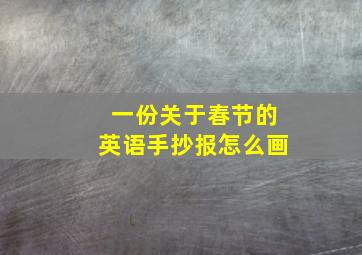 一份关于春节的
英语手抄报怎么画